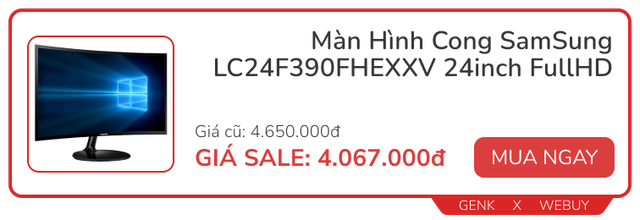 Màn Hình Cong SamSung LC24F390FHEXXV 24inch FullHD

Giá cũ: 4.650.000đ

GIÁ SALE: 4.067.000đ

MUA NGAY

GENK X WEBUY